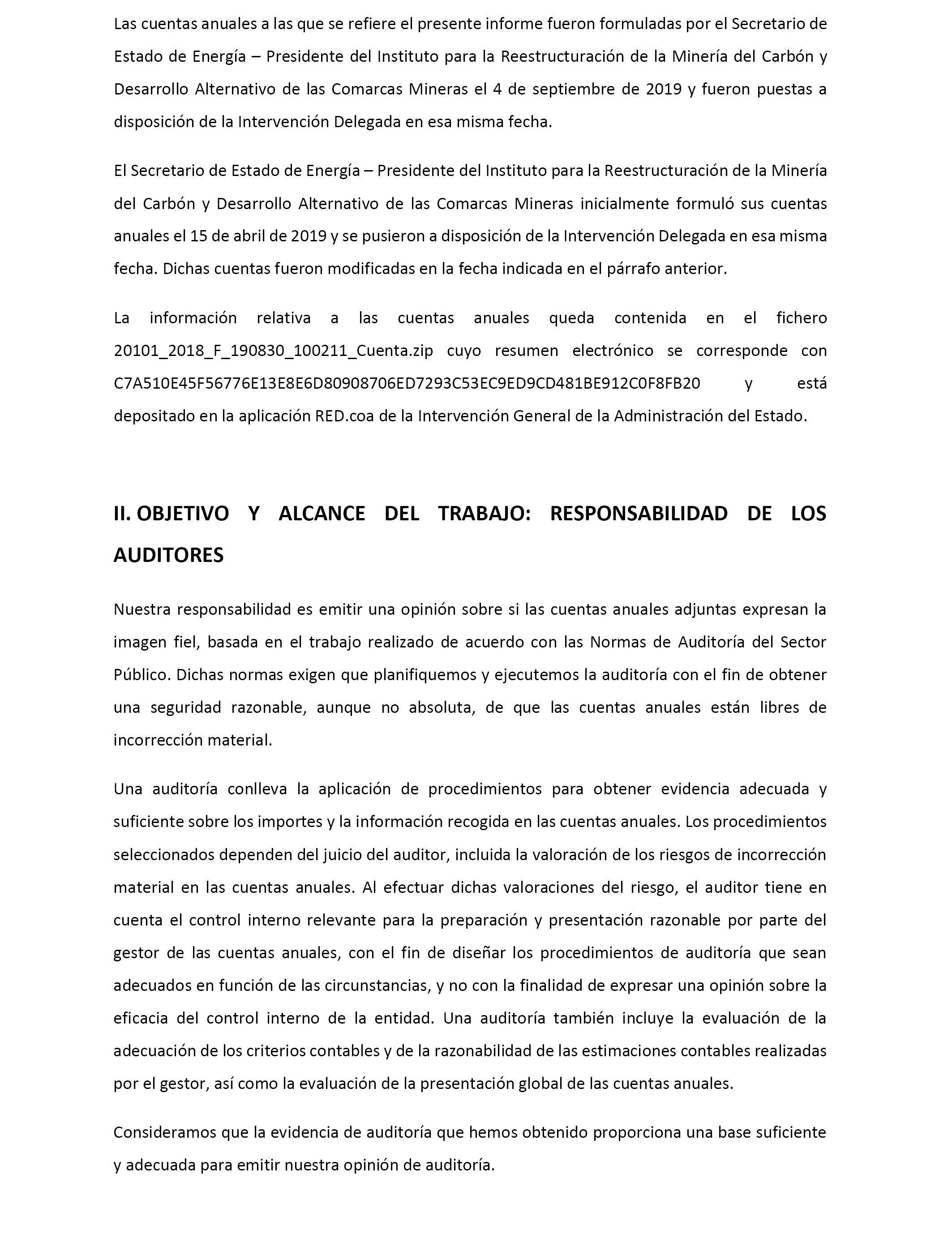 Las cuentas anuales a las que se refiere el presente informe fueron formuladas por el Secretario de Estado de Energía – Presidente del Instituto para la Reestructuración de la Minería del Carbón y Desarrollo Alternativo de las Comarcas Mineras el 4 de septiembre de 2019 y fueron puestas a disposición de la Intervención Delegada en esa misma fecha.

El Secretario de Estado de Energía – Presidente del Instituto para la Reestructuración de la Minería del Carbón y Desarrollo Alternativo de las Comarcas Mineras inicialmente formuló sus cuentas anuales el 15 de abril de 2019 y se pusieron a disposición de la Intervención Delegada en esa misma fecha. Dichas cuentas fueron modificadas en la fecha indicada en el párrafo anterior.

La información relativa a las cuentas anuales queda contenida en el fichero 20101_2018_F_190830_100211_Cuenta.zip cuyo resumen electrónico se corresponde con C7A510E45F56776E13E8E6D80908706ED7293C53EC9ED9CD481BE912C0F8FB20 y está depositado en la aplicación RED.coa de la Intervención General de la Administración del Estado.

II. OBJETIVO Y ALCANCE DEL TRABAJO: RESPONSABILIDAD DE LOS AUDITORES

Nuestra responsabilidad es emitir una opinión sobre si las cuentas anuales adjuntas expresan la imagen fiel, basada en el trabajo realizado de acuerdo con las Normas de Auditoría del Sector Público. Dichas normas exigen que planifiquemos y ejecutemos la auditoría con el fin de obtener una seguridad razonable, aunque no absoluta, de que las cuentas anuales están libres de incorrección material.

Una auditoría conlleva la aplicación de procedimientos para obtener evidencia adecuada y suficiente sobre los importes y la información recogida en las cuentas anuales. Los procedimientos seleccionados dependen del juicio del auditor, incluida la valoración de los riesgos de incorrección material en las cuentas anuales. Al efectuar dichas valoraciones del riesgo, el auditor tiene en cuenta el control interno relevante para la preparación y presentación razonable por parte del gestor de las cuentas anuales, con el fin de diseñar los procedimientos de auditoría que sean adecuados en función de las circunstancias, y no con la finalidad de expresar una opinión sobre la eficacia del control interno de la entidad. Una auditoría también incluye la evaluación de la adecuación de los criterios contables y de la razonabilidad de las estimaciones contables realizadas por el gestor, así como la evaluación de la presentación global de las cuentas anuales.

Consideramos que la evidencia de auditoría que hemos obtenido proporciona una base suficiente y adecuada para emitir nuestra opinión de auditoría.